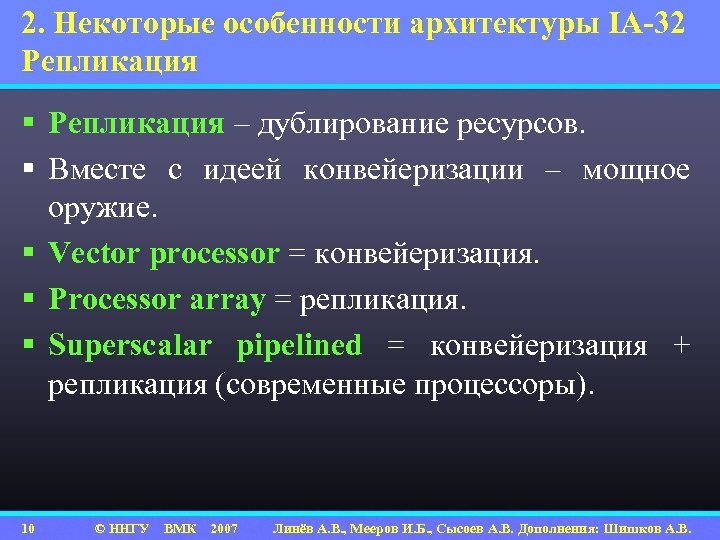 2. Некоторые особенности архитектуры IA-32
Репликация

▪ Репликация – дублирование ресурсов.
▪ Вместе с идеей конвейеризации – мощное оружие.
▪ Vector processor = конвейеризация.
▪ Processor array = репликация.
▪ Superscalar pipelined = конвейеризация + репликация (современные процессоры).

10 © ННГУ ВМК 2007 Линёв А.В., Мееров И.Б., Сысоев А.В. Дополнения: Шишков А.В.